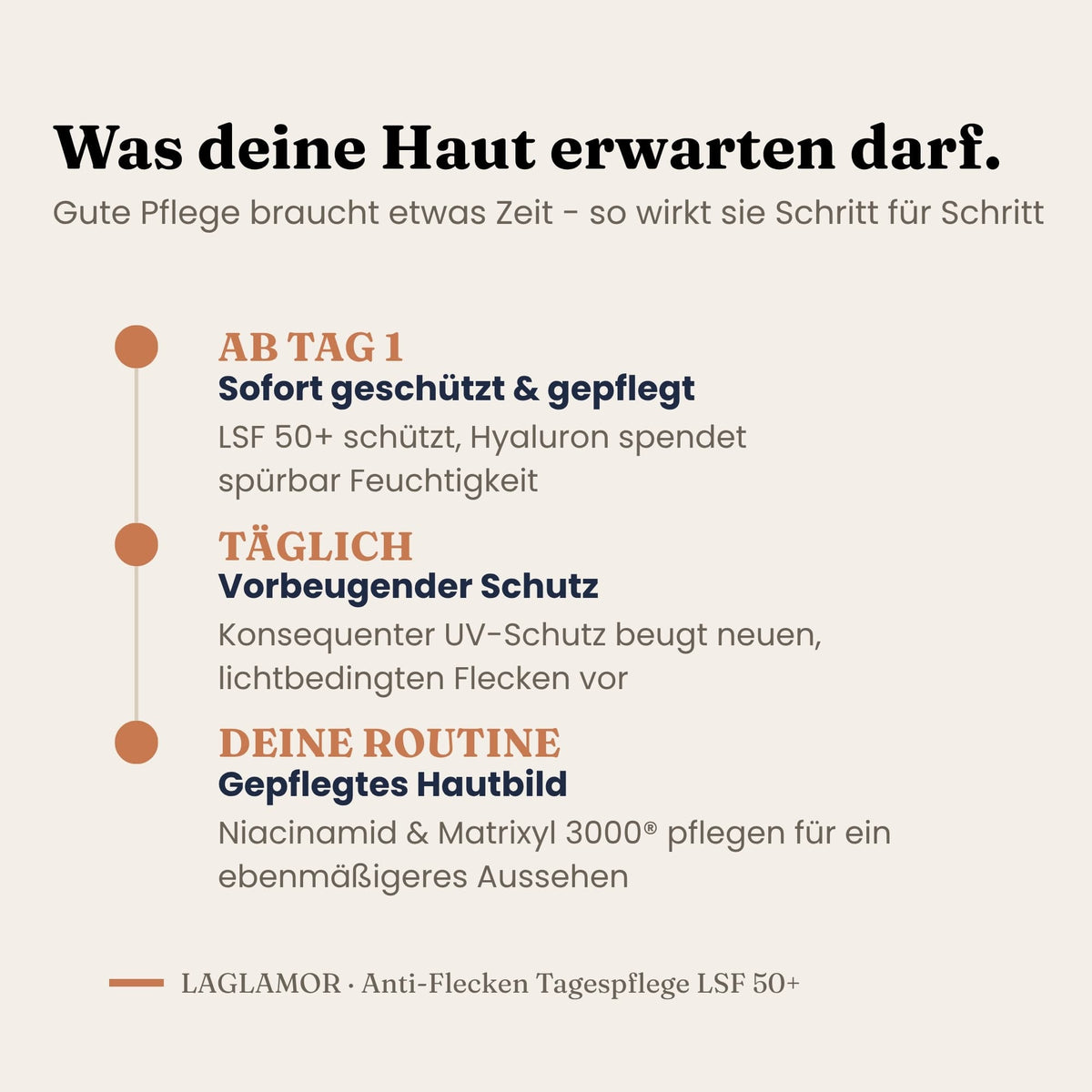 Was deine Haut erwarten darf.
Gute Pflege braucht etwas Zeit - so wirkt sie Schritt für Schritt

AB TAG 1
Sofort geschützt & gepflegt
LSF 50+ schützt, Hyaluron spendet spürbar Feuchtigkeit

TÄGLICH
Vorbeugender Schutz
Konsequenter UV-Schutz beugt neuen, lichtbedingten Flecken vor

DEINE ROUTINE
Gepflegtes Hautbild
Niacinamid & Matrixyl 3000® pflegen für ein ebenmäßigeres Aussehen

LAGLAMOR · Anti-Flecken Tagespflege LSF 50+